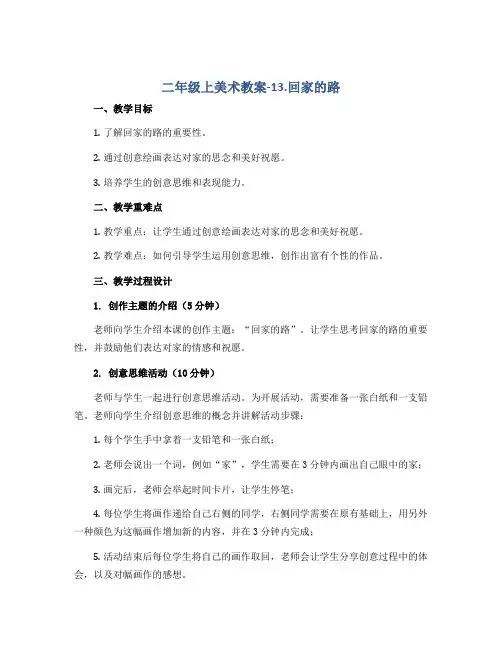 二年级上美术教案-13.回家的路

一、教学目标

1. 了解回家的路的重要性。

2. 通过创意绘画表达对家的思念和美好祝愿。

3. 培养学生的创意思维和表现能力。

二、教学重难点

1. 教学重点：让学生通过创意绘画表达对家的思念和美好祝愿。

2. 教学难点：如何引导学生运用创意思维，创作出富有个性的作品。

三、教学过程设计

1. 创作主题的介绍（5分钟）

老师向学生介绍本课的创作主题：“回家的路”。让学生思考回家的路的重要性，并鼓励他们表达对家的情感和祝愿。

2. 创意思维活动（10分钟）

老师与学生一起进行创意思维活动。为开展活动，需要准备一张白纸和一支铅笔。老师向学生介绍创意思维的概念并讲解活动步骤：

1. 每个学生手中拿着一支铅笔和一张白纸；

2. 老师会说出一个词，例如“家”，学生需要在3分钟内画出自己眼中的家；

3. 画完后，老师会举起时间卡片，让学生停笔；

4. 每位学生将画作递给自己右侧的同学，右侧同学需要在原有基础上，用另外一种颜色为这幅画作增加新的内容，并在3分钟内完成；

5. 活动结束后每位学生将自己的画作取回，老师会让学生分享创意过程中的体会，以及对幅画作的感想。